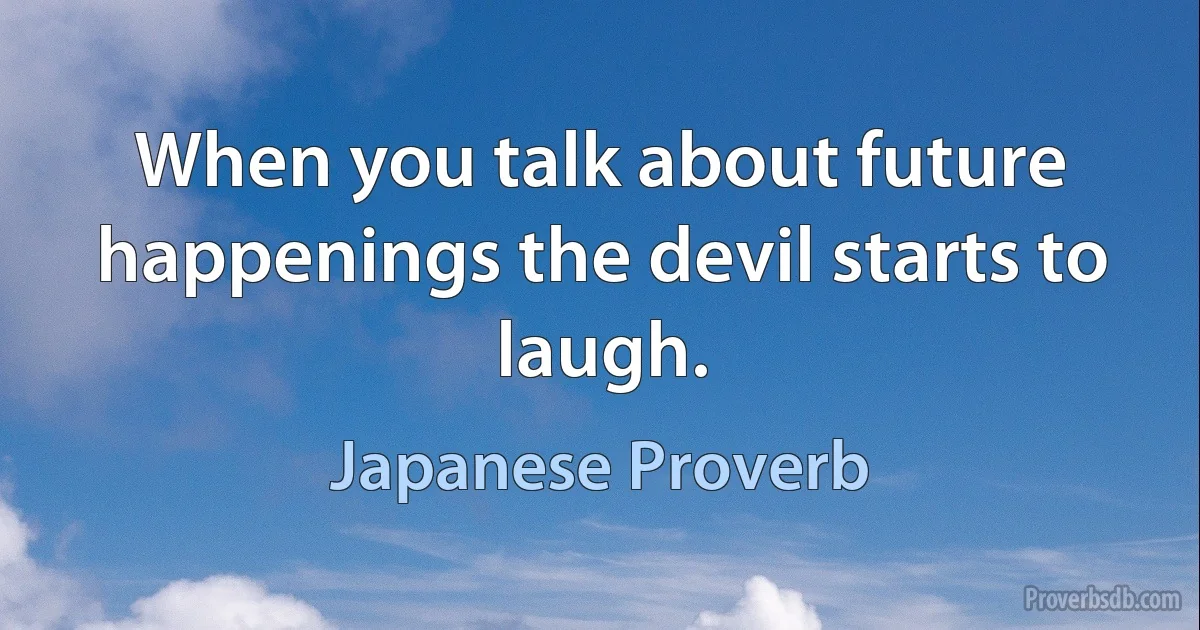 When you talk about future happenings the devil starts to laugh.

Japanese Proverb

Proverbsdb.com